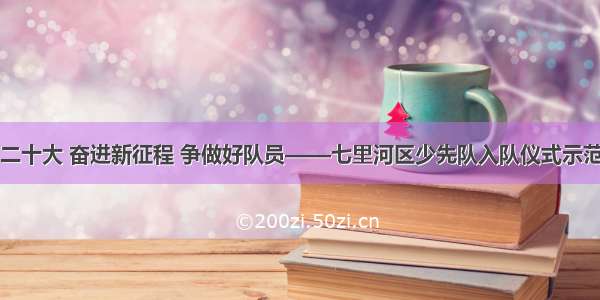 二十大 奋进新征程 争做好队员——七里河区少先队入队仪式示范

©200zi.50zi.cn